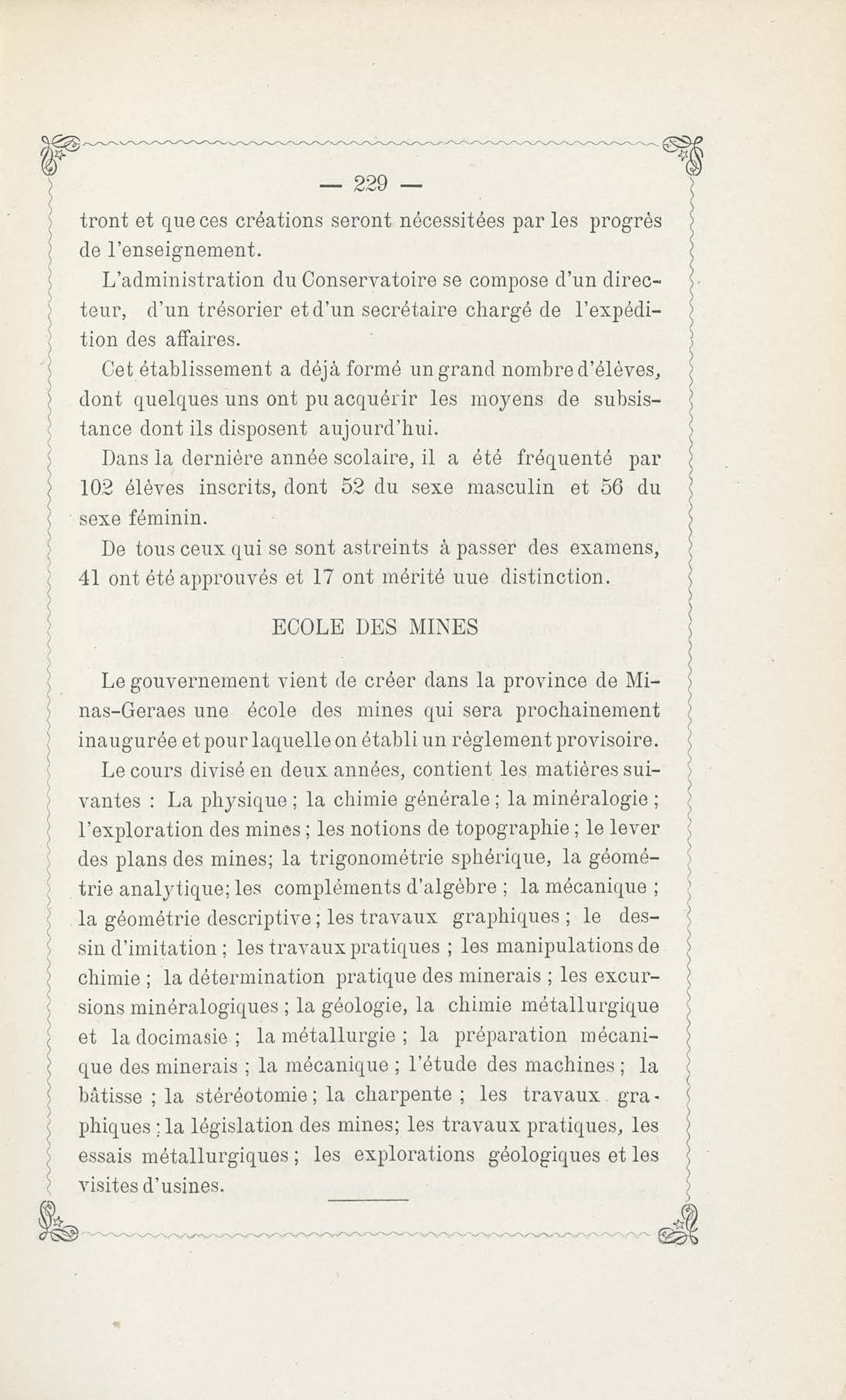 — 229 —

tront et que ces créations seront nécessitées par les progrès de l'enseignement.

L'administration du Conservatoire se compose d'un directeur, d'un trésorier et d'un secrétaire chargé de l'expédition des affaires.

Cet établissement a déjà formé un grand nombre d'élèves, dont quelques uns ont pu acquérir les moyens de subsistance dont ils disposent aujourd'hui.

Dans la dernière année scolaire, il a été fréquenté par 102 élèves inscrits, dont 52 du sexe masculin et 56 du sexe féminin.

De tous ceux qui se sont astreints à passer des examens, 41 ont été approuvés et 17 ont mérité uue distinction.

ECOLE DES MINES

Le gouvernement vient de créer dans la province de Minas-Geraes une école des mines qui sera prochainement inaugurée et pour laquelle on établi un règlement provisoire.

Le cours divisé en deux années, contient les matières suivantes : La physique ; la chimie générale ; la minéralogie ; l'exploration des mines ; les notions de topographie ; le lever des plans des mines; la trigonométrie sphérique, la géométrie analytique; les compléments d'algèbre ; la mécanique ; la géométrie descriptive ; les travaux graphiques ; le dessin d'imitation ; les travaux pratiques ; les manipulations de chimie ; la détermination pratique des minerais ; les excursions minéralogiques ; la géologie, la chimie métallurgique et la docimasie ; la métallurgie ; la préparation mécanique des minerais ; la mécanique ; l'étude des machines ; la bâtisse ; la stéréotomie ; la charpente ; les travaux graphiques : la législation des mines; les travaux pratiques, les essais métallurgiques ; les explorations géologiques et les visites d'usines.